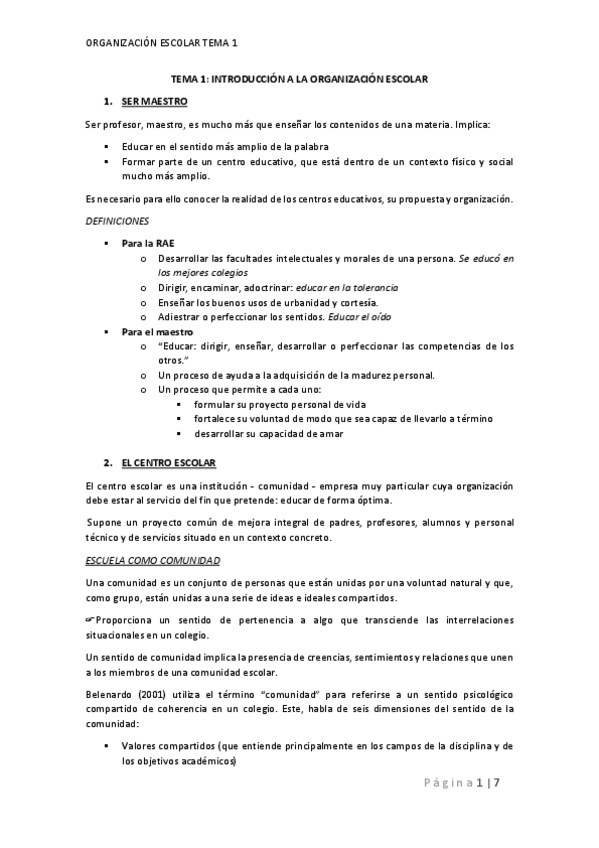 ORGANIZACIÓN ESCOLAR TEMA 1

TEMA 1: INTRODUCCIÓN A LA ORGANIZACIÓN ESCOLAR

1. SER MAESTRO

Ser profesor, maestro, es mucho más que enseñar los contenidos de una materia. Implica:

▪ Educar en el sentido más amplio de la palabra
▪ Formar parte de un centro educativo, que está dentro de un contexto físico y social mucho más amplio.

Es necesario para ello conocer la realidad de los centros educativos, su propuesta y organización.

DEFINICIONES

▪ Para la RAE
  o Desarrollar las facultades intelectuales y morales de una persona. Se educó en los mejores colegios
  o Dirigir, encaminar, adoctrinar: educar en la tolerancia
  o Enseñar los buenos usos de urbanidad y cortesía.
  o Adiestrar o perfeccionar los sentidos. Educar el oído
▪ Para el maestro
  o "Educar: dirigir, enseñar, desarrollar o perfeccionar las competencias de los otros."
  o Un proceso de ayuda a la adquisición de la madurez personal.
  o Un proceso que permite a cada uno:
    ▪ formular su proyecto personal de vida
    ▪ fortalece su voluntad de modo que sea capaz de llevarlo a término
    ▪ desarrollar su capacidad de amar

2. EL CENTRO ESCOLAR

El centro escolar es una institución - comunidad - empresa muy particular cuya organización debe estar al servicio del fin que pretende: educar de forma óptima.

Supone un proyecto común de mejora integral de padres, profesores, alumnos y personal técnico y de servicios situado en un contexto concreto.

ESCUELA COMO COMUNIDAD

Una comunidad es un conjunto de personas que están unidas por una voluntad natural y que, como grupo, están unidas a una serie de ideas e ideales compartidos.

☞Proporciona un sentido de pertenencia a algo que transciende las interrelaciones situacionales en un colegio.

Un sentido de comunidad implica la presencia de creencias, sentimientos y relaciones que unen a los miembros de una comunidad escolar.

Belenardo (2001) utiliza el término "comunidad" para referirse a un sentido psicológico compartido de coherencia en un colegio. Este, habla de seis dimensiones del sentido de la comunidad:

▪ Valores compartidos (que entiende principalmente en los campos de la disciplina y de los objetivos académicos)

Página 1 | 7